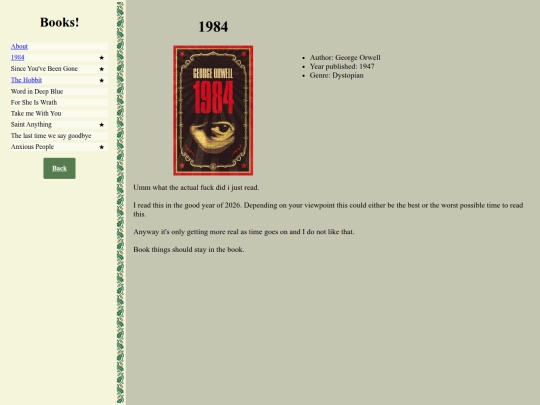 Books!

About
1984 ★
Since You've Been Gone ★
The Hobbit ★
Word in Deep Blue
For She Is Wrath
Take me With You
Saint Anything ★
The last time we say goodbye
Anxious People ★

Back

1984

GEORGE ORWELL
1984

- Author: George Orwell
- Year published: 1947
- Genre: Dystopian

Umm what the actual fuck did i just read.

I read this in the good year of 2026. Depending on your viewpoint this could either be the best or the worst possible time to read this.

Anyway it's only getting more real as time goes on and I do not like that.

Book things should stay in the book.